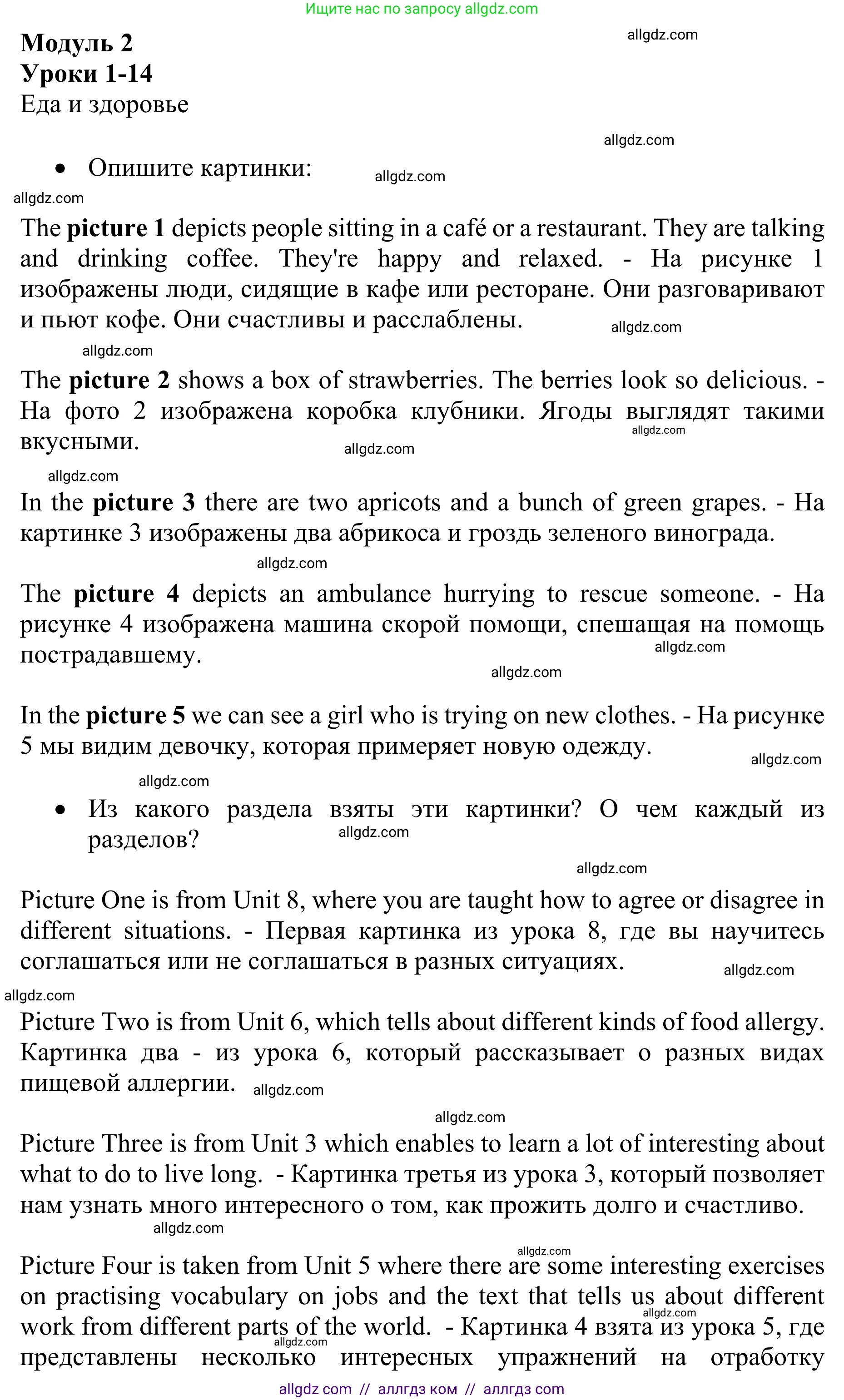 Ищите нас по запросу allgdz.com

**Модуль 2**
**Уроки 1-14**
Еда и здоровье

allgdz.com

allgdz.com

• Опишите картинки:

allgdz.com

allgdz.com

The **picture 1** depicts people sitting in a café or a restaurant. They are talking and drinking coffee. They're happy and relaxed. - На рисунке 1 изображены люди, сидящие в кафе или ресторане. Они разговаривают и пьют кофе. Они счастливы и расслаблены.

allgdz.com

allgdz.com

The **picture 2** shows a box of strawberries. The berries look so delicious. - На фото 2 изображена коробка клубники. Ягоды выглядят такими вкусными.

allgdz.com

allgdz.com

allgdz.com

In the **picture 3** there are two apricots and a bunch of green grapes. - На картинке 3 изображены два абрикоса и гроздь зеленого винограда.

allgdz.com

The **picture 4** depicts an ambulance hurrying to rescue someone. - На рисунке 4 изображена машина скорой помощи, спешащая на помощь пострадавшему.

allgdz.com

allgdz.com

In the **picture 5** we can see a girl who is trying on new clothes. - На рисунке 5 мы видим девочку, которая примеряет новую одежду.

allgdz.com

allgdz.com

• Из какого раздела взяты эти картинки? О чем каждый из разделов?

allgdz.com

allgdz.com

Picture One is from Unit 8, where you are taught how to agree or disagree in different situations. - Первая картинка из урока 8, где вы научитесь соглашаться или не соглашаться в разных ситуациях.

allgdz.com

allgdz.com

Picture Two is from Unit 6, which tells about different kinds of food allergy. Картинка два - из урока 6, который рассказывает о разных видах пищевой аллергии.

allgdz.com

allgdz.com

Picture Three is from Unit 3 which enables to learn a lot of interesting about what to do to live long. - Картинка третья из урока 3, который позволяет нам узнать много интересного о том, как прожить долго и счастливо.

allgdz.com

allgdz.com

Picture Four is taken from Unit 5 where there are some interesting exercises on practising vocabulary on jobs and the text that tells us about different work from different parts of the world. - Картинка 4 взята из урока 5, где представлены несколько интересных упражнений на отработку

allgdz.com

allgdz.com

allgdz com // аллгдз ком // аллгдз com